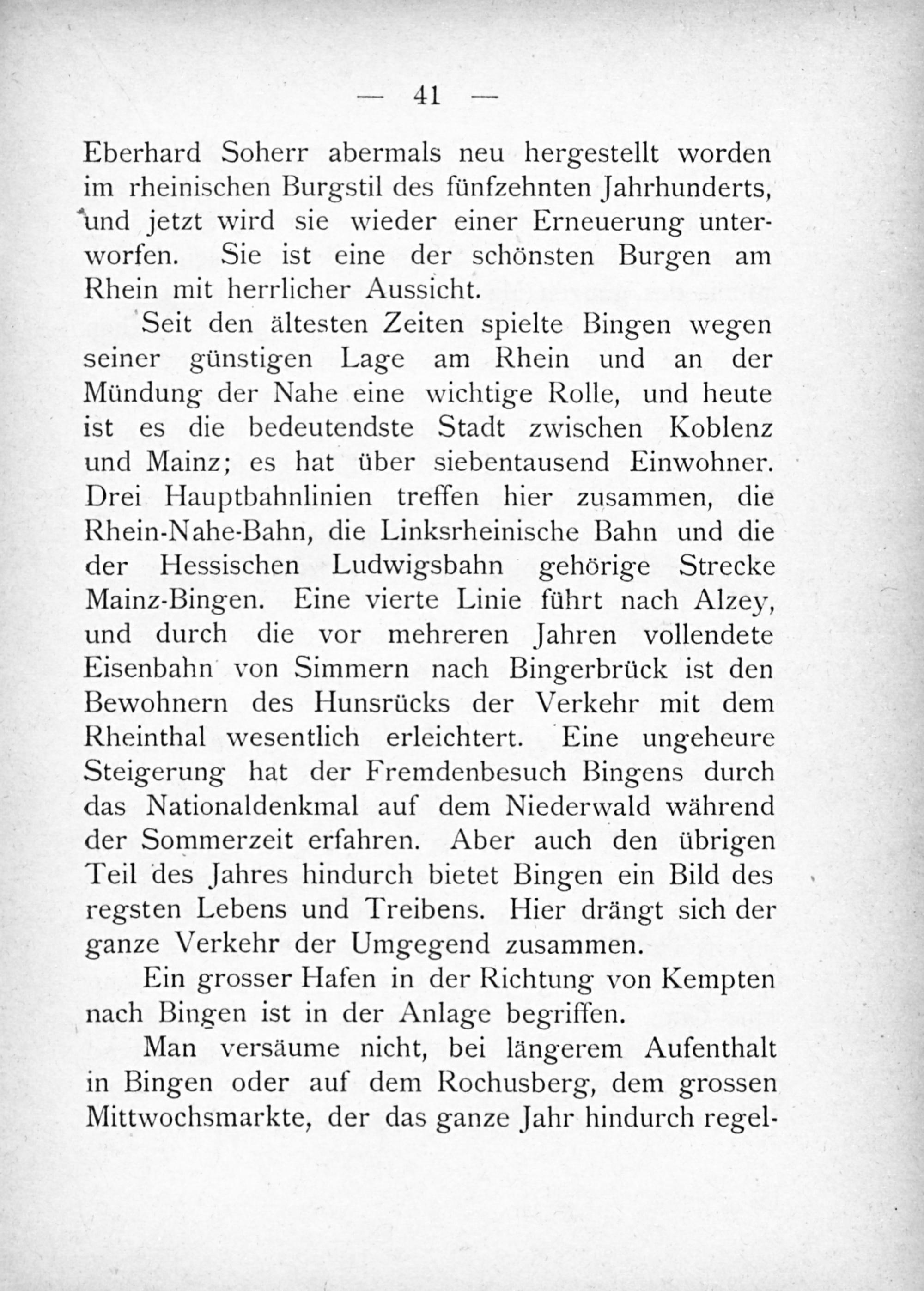 — 41 —

Eberhard Soherr abermals neu hergestellt worden im rheinischen Burgstil des fünfzehnten Jahrhunderts, und jetzt wird sie wieder einer Erneuerung unterworfen. Sie ist eine der schönsten Burgen am Rhein mit herrlicher Aussicht.

Seit den ältesten Zeiten spielte Bingen wegen seiner günstigen Lage am Rhein und an der Mündung der Nahe eine wichtige Rolle, und heute ist es die bedeutendste Stadt zwischen Koblenz und Mainz; es hat über siebentausend Einwohner. Drei Hauptbahnlinien treffen hier zusammen, die Rhein-Nahe-Bahn, die Linksrheinische Bahn und die der Hessischen Ludwigsbahn gehörige Strecke Mainz-Bingen. Eine vierte Linie führt nach Alzey, und durch die vor mehreren Jahren vollendete Eisenbahn von Simmern nach Bingerbrück ist den Bewohnern des Hunsrücks der Verkehr mit dem Rheinthal wesentlich erleichtert. Eine ungeheure Steigerung hat der Fremdenbesuch Bingens durch das Nationaldenkmal auf dem Niederwald während der Sommerzeit erfahren. Aber auch den übrigen Teil des Jahres hindurch bietet Bingen ein Bild des regsten Lebens und Treibens. Hier drängt sich der ganze Verkehr der Umgegend zusammen.

Ein grosser Hafen in der Richtung von Kempten nach Bingen ist in der Anlage begriffen.

Man versäume nicht, bei längerem Aufenthalt in Bingen oder auf dem Rochusberg, dem grossen Mittwochsmarkte, der das ganze Jahr hindurch regel-